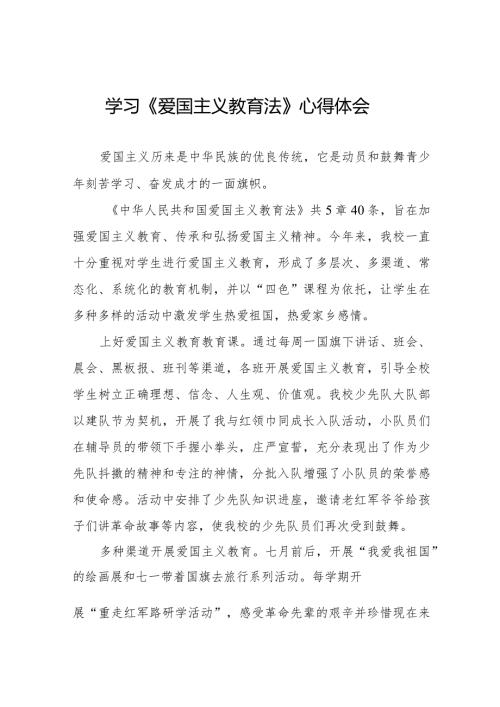 学习《爱国主义教育法》心得体会

爱国主义历来是中华民族的优良传统，它是动员和鼓舞青少年刻苦学习、奋发成才的一面旗帜。

《中华人民共和国爱国主义教育法》共5章40条，旨在加强爱国主义教育、传承和弘扬爱国主义精神。今年来，我校一直十分重视对学生进行爱国主义教育，形成了多层次、多渠道、常态化、系统化的教育机制，并以“四色”课程为依托，让学生在多种多样的活动中激发学生热爱祖国，热爱家乡感情。

上好爱国主义教育教育课。通过每周一国旗下讲话、班会、晨会、黑板报、班刊等渠道，各班开展爱国主义教育，引导全校学生树立正确理想、信念、人生观、价值观。我校少先队大队部以建队节为契机，开展了我与红领巾同成长入队活动，小队员们在辅导员的带领下手握小拳头，庄严宣誓，充分表现出了作为少先队抖擞的精神和专注的神情，分批入队增强了小队员的荣誉感和使命感。活动中安排了少先队知识进座，邀请老红军爷爷给孩子们讲革命故事等内容，使我校的少先队员们再次受到鼓舞。

多种渠道开展爱国主义教育。七月前后，开展“我爱我祖国”的绘画展和七一带着国旗去旅行系列活动。每学期开

展“重走红军路研学活动”，感受革命先辈的艰辛并珍惜现在来